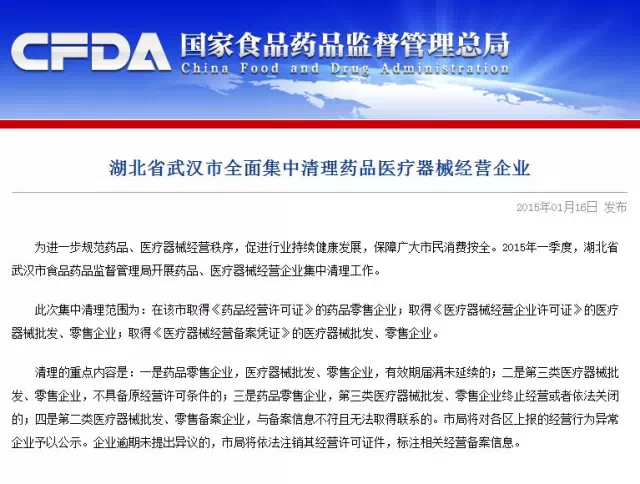 CFDA 国家食品药品监督管理总局
China Food and Drug Administration

湖北省武汉市全面集中清理药品医疗器械经营企业

2015年01月16日 发布

为进一步规范药品、医疗器械经营秩序，促进行业持续健康发展，保障广大市民消费按全。2015年一季度，湖北省武汉市食品药品监督管理局开展药品、医疗器械经营企业集中清理工作。

此次集中清理范围为：在该市取得《药品经营许可证》的药品零售企业；取得《医疗器械经营企业许可证》的医疗器械批发、零售企业；取得《医疗器械经营备案凭证》的医疗器械批发、零售企业。

清理的重点内容是：一是药品零售企业，医疗器械批发、零售企业，有效期届满未延续的；二是第三类医疗器械批发、零售企业，不具备原经营许可条件的；三是药品零售企业，第三类医疗器械批发、零售企业终止经营或者依法关闭的；四是第二类医疗器械批发、零售备案企业，与备案信息不符且无法取得联系的。市局将对各区上报的经营行为异常企业予以公示。企业逾期未提出异议的，市局将依法注销其经营许可证件，标注相关经营备案信息。